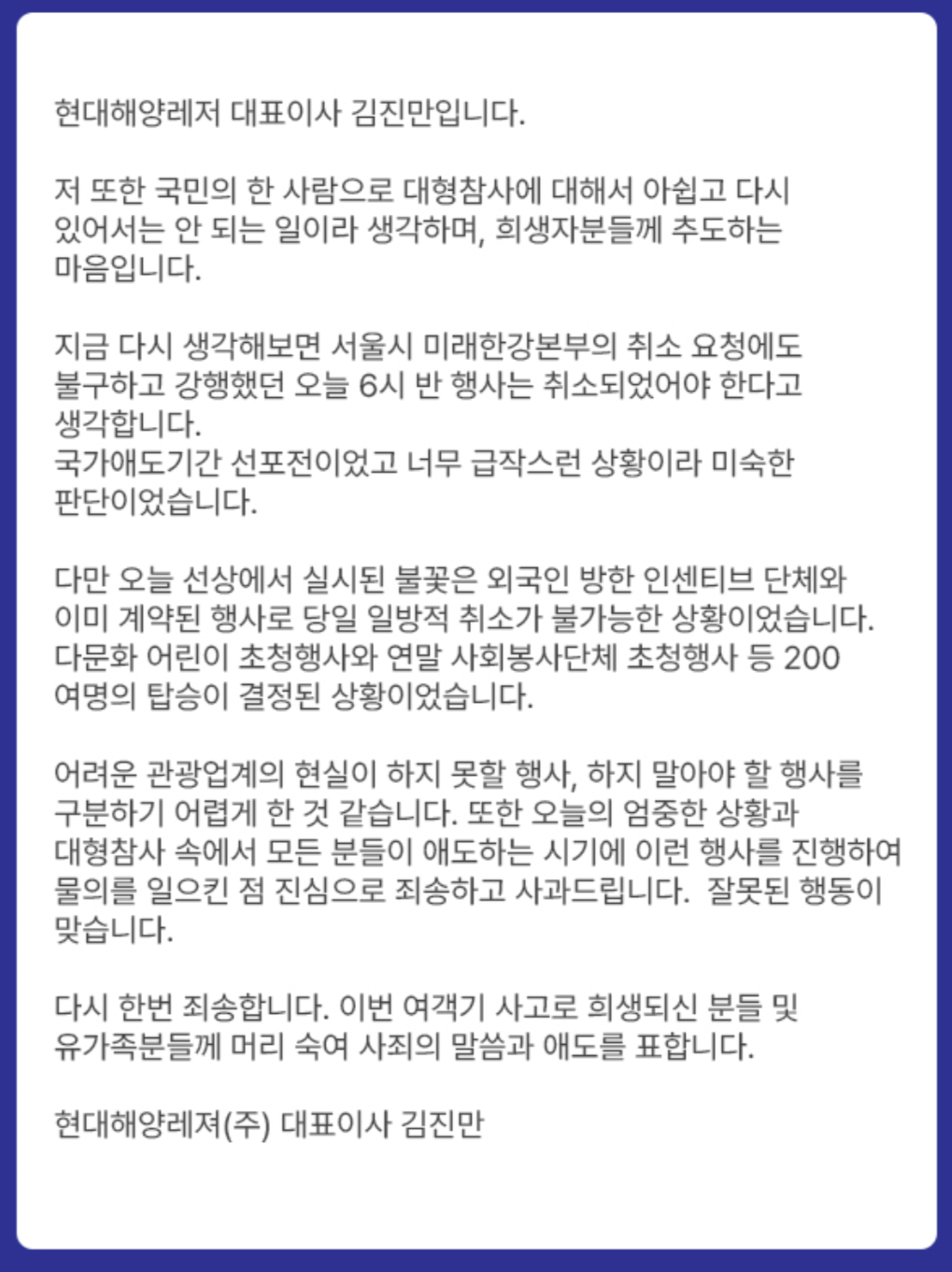 현대해양레저 대표이사 김진만입니다.

저 또한 국민의 한 사람으로 대형참사에 대해서 아쉽고 다시 있어서는 안 되는 일이라 생각하며, 희생자분들께 추도하는 마음입니다.

지금 다시 생각해보면 서울시 미래한강본부의 취소 요청에도 불구하고 강행했던 오늘 6시 반 행사는 취소되었어야 한다고 생각합니다.
국가애도기간 선포전이었고 너무 급작스런 상황이라 미숙한 판단이었습니다.

다만 오늘 선상에서 실시된 불꽃은 외국인 방한 인센티브 단체와 이미 계약된 행사로 당일 일방적 취소가 불가능한 상황이었습니다.
다문화 어린이 초청행사와 연말 사회봉사단체 초청행사 등 200 여명의 탑승이 결정된 상황이었습니다.

어려운 관광업계의 현실이 하지 못할 행사, 하지 말아야 할 행사를 구분하기 어렵게 한 것 같습니다. 또한 오늘의 엄중한 상황과 대형참사 속에서 모든 분들이 애도하는 시기에 이런 행사를 진행하여 물의를 일으킨 점 진심으로 죄송하고 사과드립니다. 잘못된 행동이 맞습니다.

다시 한번 죄송합니다. 이번 여객기 사고로 희생되신 분들 및 유가족분들께 머리 숙여 사죄의 말씀과 애도를 표합니다.

현대해양레져(주) 대표이사 김진만